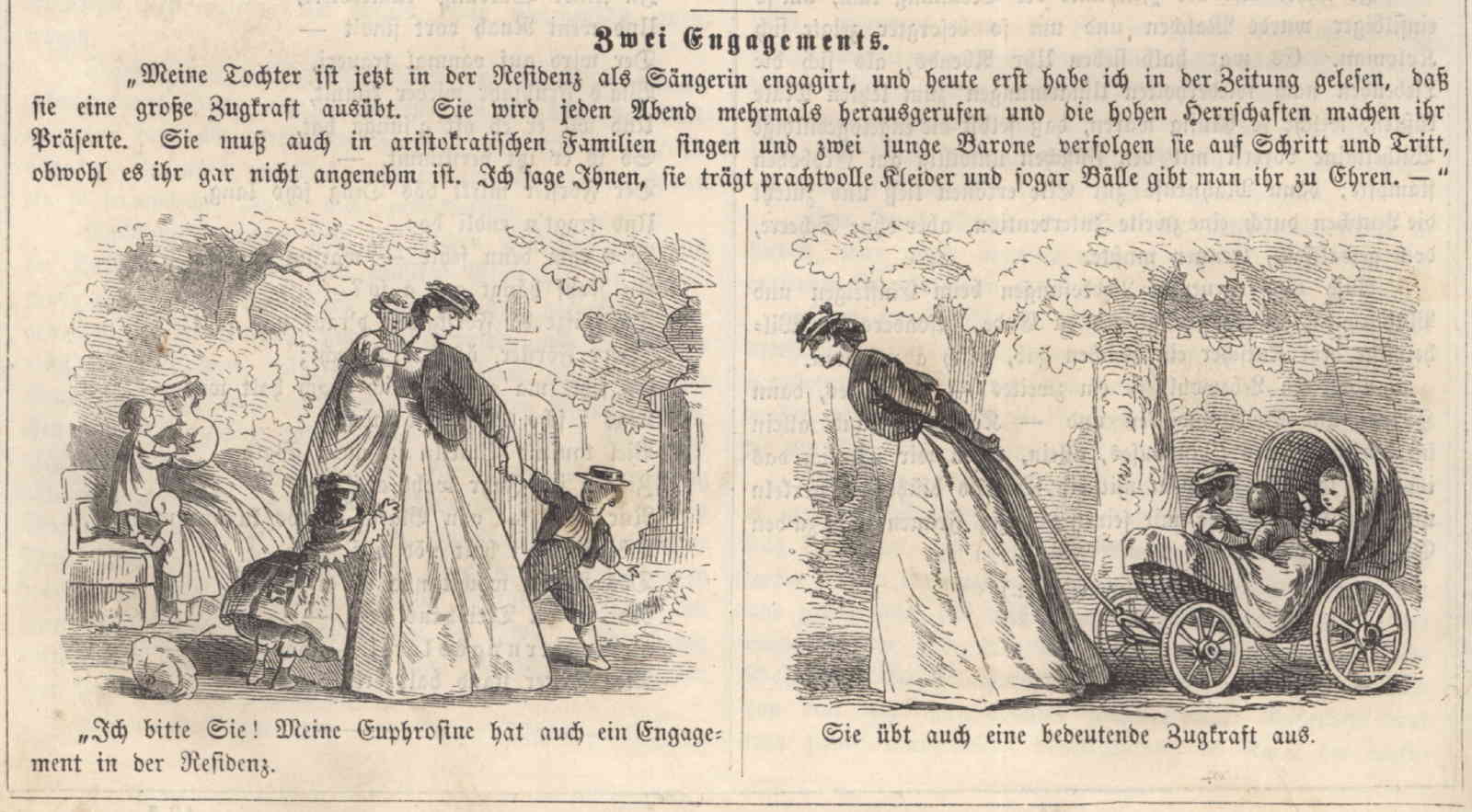 Zwei Engagements.

„Meine Tochter ist jetzt in der Residenz als Sängerin engagirt, und heute erst habe ich in der Zeitung gelesen, daß sie eine große Zugkraft ausübt. Sie wird jeden Abend mehrmals herausgerufen und die hohen Herrschaften machen ihr Präsente. Sie muß auch in aristokratischen Familien singen und zwei junge Barone verfolgen sie auf Schritt und Tritt, obwohl es ihr gar nicht angenehm ist. Ich sage Ihnen, sie trägt prachtvolle Kleider und sogar Bälle gibt man ihr zu Ehren. —"

„Ich bitte Sie! Meine Euphrosine hat auch ein Engagement in der Residenz.

Sie übt auch eine bedeutende Zugkraft aus.